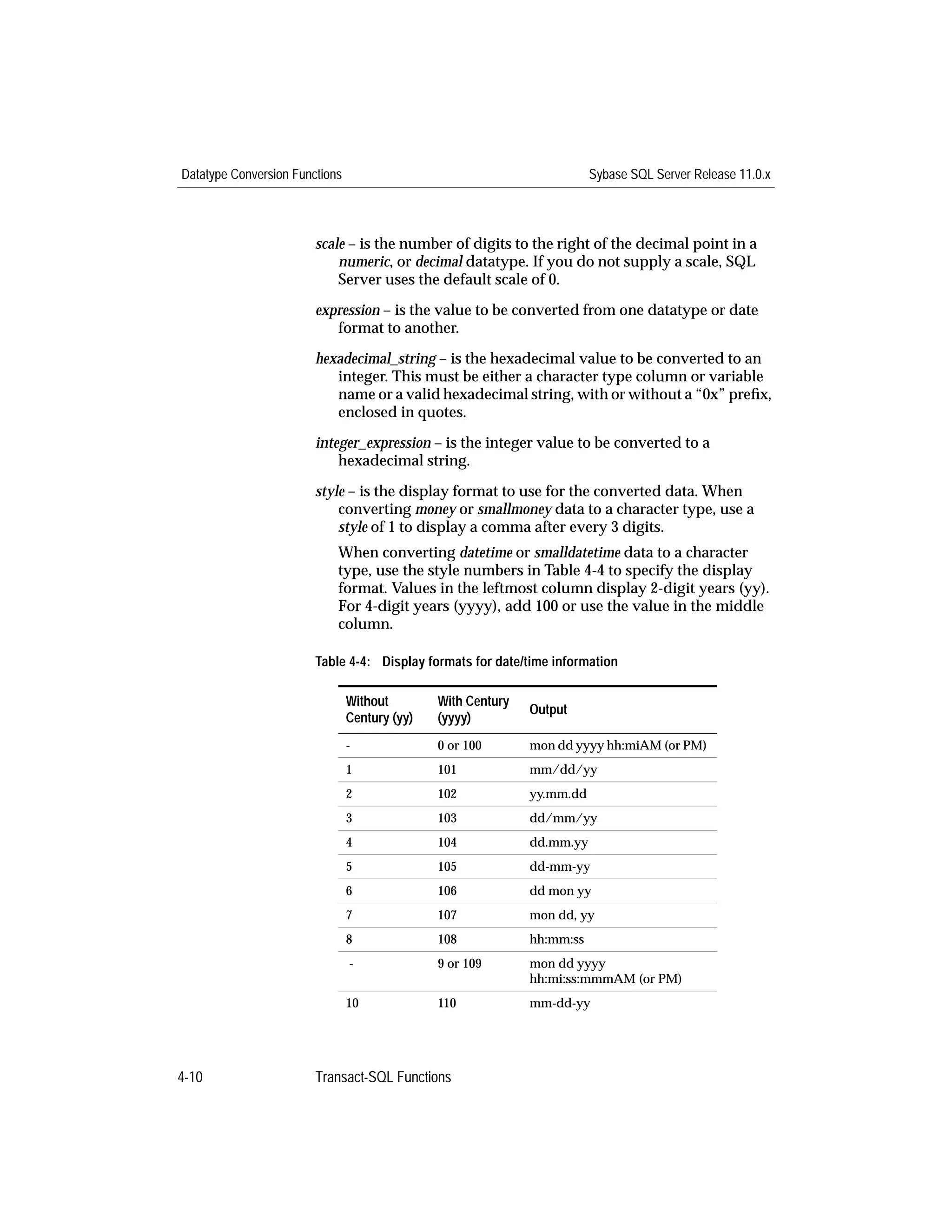 Datatype Conversion Functions

Sybase SQL Server Release 11.0.x

scale – is the number of digits to the right of the decimal point in a numeric, or decimal datatype. If you do not supply a scale, SQL Server uses the default scale of 0.

expression – is the value to be converted from one datatype or date format to another.

hexadecimal_string – is the hexadecimal value to be converted to an integer. This must be either a character type column or variable name or a valid hexadecimal string, with or without a “0x” prefix, enclosed in quotes.

integer_expression – is the integer value to be converted to a hexadecimal string.

style – is the display format to use for the converted data. When converting money or smallmoney data to a character type, use a style of 1 to display a comma after every 3 digits.

When converting datetime or smalldatetime data to a character type, use the style numbers in Table 4-4 to specify the display format. Values in the leftmost column display 2-digit years (yy). For 4-digit years (yyyy), add 100 or use the value in the middle column.

Table 4-4: Display formats for date/time information

| Without Century (yy) | With Century (yyyy) | Output |
|---|---|---|
| - | 0 or 100 | mon dd yyyy hh:miAM (or PM) |
| 1 | 101 | mm/dd/yy |
| 2 | 102 | yy.mm.dd |
| 3 | 103 | dd/mm/yy |
| 4 | 104 | dd.mm.yy |
| 5 | 105 | dd-mm-yy |
| 6 | 106 | dd mon yy |
| 7 | 107 | mon dd, yy |
| 8 | 108 | hh:mm:ss |
| - | 9 or 109 | mon dd yyyy hh:mi:ss:mmmAM (or PM) |
| 10 | 110 | mm-dd-yy |

4-10

Transact-SQL Functions